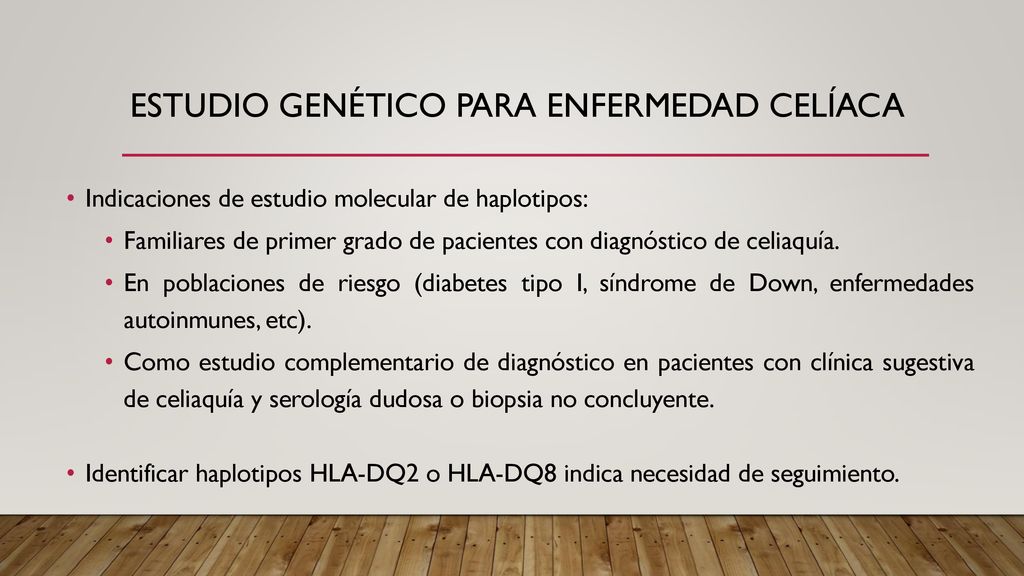 ESTUDIO GENÉTICO PARA ENFERMEDAD CELÍACA

• Indicaciones de estudio molecular de haplotipos:

• Familiares de primer grado de pacientes con diagnóstico de celiaquía.

• En poblaciones de riesgo (diabetes tipo I, síndrome de Down, enfermedades autoinmunes, etc).

• Como estudio complementario de diagnóstico en pacientes con clínica sugestiva de celiaquía y serología dudosa o biopsia no concluyente.

• Identificar haplotipos HLA-DQ2 o HLA-DQ8 indica necesidad de seguimiento.